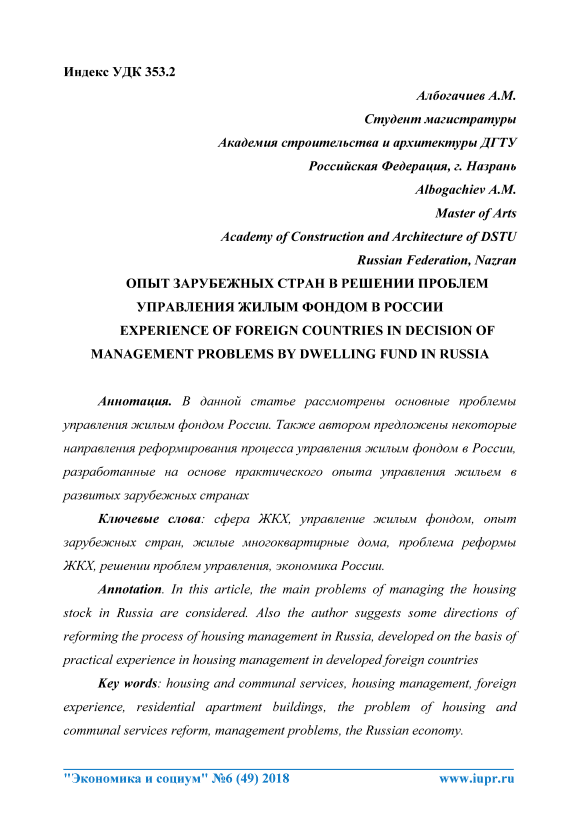 Индекс УДК 353.2

Албогачиев А.М.
Студент магистратуры
Академия строительства и архитектуры ДГТУ
Российская Федерация, г. Назрань
Albogachiev A.M.
Master of Arts
Academy of Construction and Architecture of DSTU
Russian Federation, Nazran

ОПЫТ ЗАРУБЕЖНЫХ СТРАН В РЕШЕНИИ ПРОБЛЕМ УПРАВЛЕНИЯ ЖИЛЫМ ФОНДОМ В РОССИИ
EXPERIENCE OF FOREIGN COUNTRIES IN DECISION OF MANAGEMENT PROBLEMS BY DWELLING FUND IN RUSSIA

Аннотация. В данной статье рассмотрены основные проблемы управления жилым фондом России. Также автором предложены некоторые направления реформирования процесса управления жилым фондом в России, разработанные на основе практического опыта управления жильем в развитых зарубежных странах

Ключевые слова: сфера ЖКХ, управление жилым фондом, опыт зарубежных стран, жилые многоквартирные дома, проблема реформы ЖКХ, решении проблем управления, экономика России.

Annotation. In this article, the main problems of managing the housing stock in Russia are considered. Also the author suggests some directions of reforming the process of housing management in Russia, developed on the basis of practical experience in housing management in developed foreign countries

Key words: housing and communal services, housing management, foreign experience, residential apartment buildings, the problem of housing and communal services reform, management problems, the Russian economy.

"Экономика и социум" №6 (49) 2018    www.iupr.ru